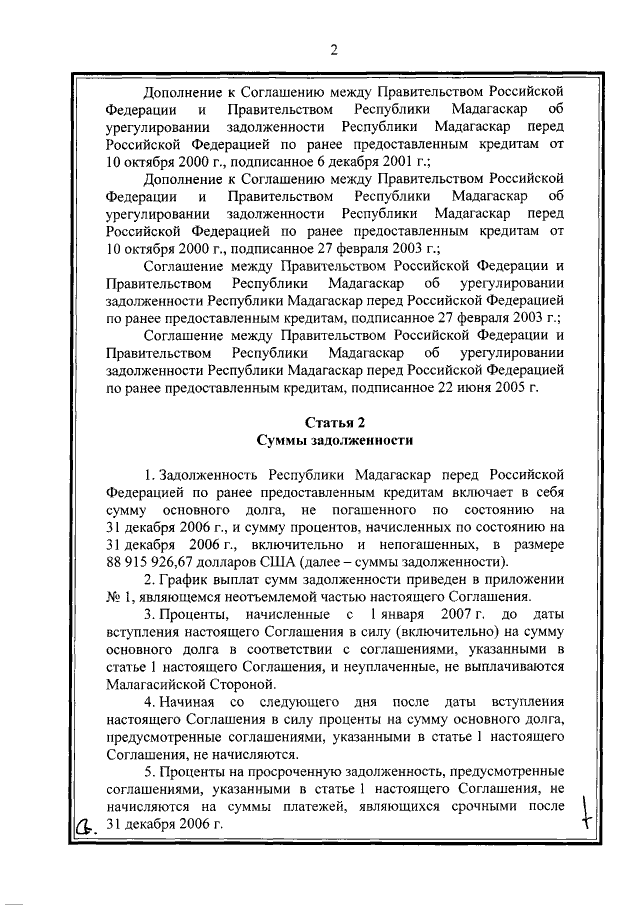 2

Дополнение к Соглашению между Правительством Российской Федерации и Правительством Республики Мадагаскар об урегулировании задолженности Республики Мадагаскар перед Российской Федерацией по ранее предоставленным кредитам от 10 октября 2000 г., подписанное 6 декабря 2001 г.;

Дополнение к Соглашению между Правительством Российской Федерации и Правительством Республики Мадагаскар об урегулировании задолженности Республики Мадагаскар перед Российской Федерацией по ранее предоставленным кредитам от 10 октября 2000 г., подписанное 27 февраля 2003 г.;

Соглашение между Правительством Российской Федерации и Правительством Республики Мадагаскар об урегулировании задолженности Республики Мадагаскар перед Российской Федерацией по ранее предоставленным кредитам, подписанное 27 февраля 2003 г.;

Соглашение между Правительством Российской Федерации и Правительством Республики Мадагаскар об урегулировании задолженности Республики Мадагаскар перед Российской Федерацией по ранее предоставленным кредитам, подписанное 22 июня 2005 г.

Статья 2
Суммы задолженности

1. Задолженность Республики Мадагаскар перед Российской Федерацией по ранее предоставленным кредитам включает в себя сумму основного долга, не погашенного по состоянию на 31 декабря 2006 г., и сумму процентов, начисленных по состоянию на 31 декабря 2006 г., включительно и непогашенных, в размере 88 915 926,67 долларов США (далее – суммы задолженности).

2. График выплат сумм задолженности приведен в приложении № 1, являющемся неотъемлемой частью настоящего Соглашения.

3. Проценты, начисленные с 1 января 2007 г. до даты вступления настоящего Соглашения в силу (включительно) на сумму основного долга в соответствии с соглашениями, указанными в статье 1 настоящего Соглашения, и неуплаченные, не выплачиваются Малагасийской Стороной.

4. Начиная со следующего дня после даты вступления настоящего Соглашения в силу проценты на сумму основного долга, предусмотренные соглашениями, указанными в статье 1 настоящего Соглашения, не начисляются.

5. Проценты на просроченную задолженность, предусмотренные соглашениями, указанными в статье 1 настоящего Соглашения, не начисляются на суммы платежей, являющихся срочными после 31 декабря 2006 г.